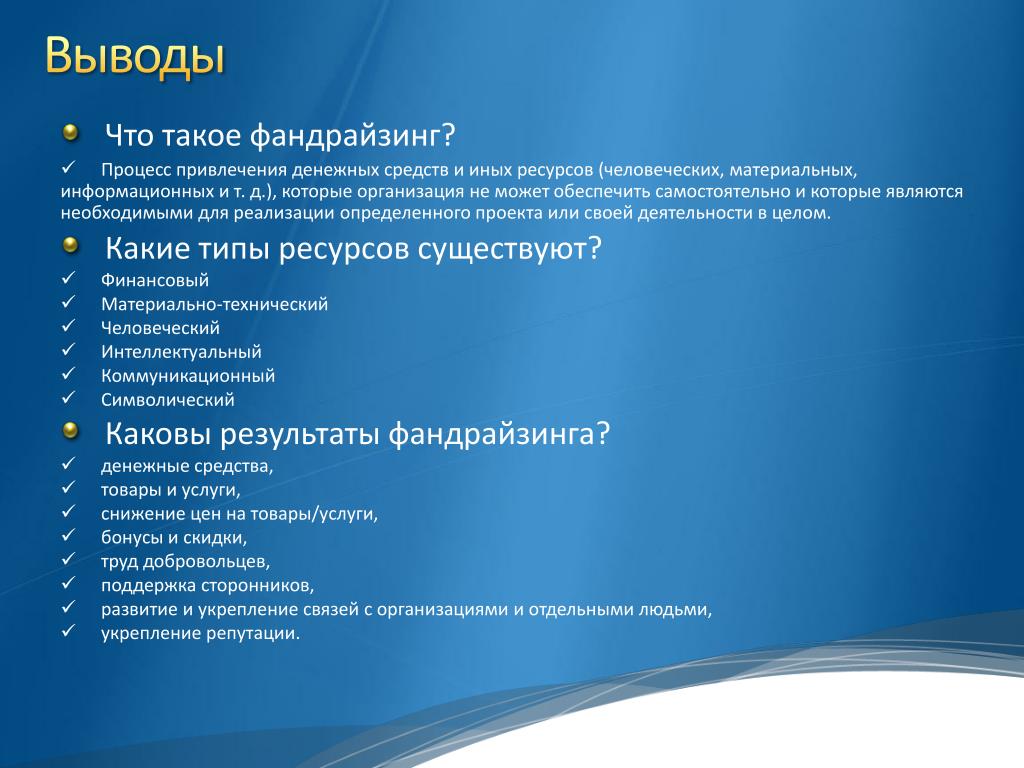 Выводы

Что такое фандрайзинг?

✓ Процесс привлечения денежных средств и иных ресурсов (человеческих, материальных, информационных и т. д.), которые организация не может обеспечить самостоятельно и которые являются необходимыми для реализации определенного проекта или своей деятельности в целом.

Какие типы ресурсов существуют?

✓ Финансовый
✓ Материально-технический
✓ Человеческий
✓ Интеллектуальный
✓ Коммуникационный
✓ Символический

Каковы результаты фандрайзинга?

✓ денежные средства,
✓ товары и услуги,
✓ снижение цен на товары/услуги,
✓ бонусы и скидки,
✓ труд добровольцев,
✓ поддержка сторонников,
✓ развитие и укрепление связей с организациями и отдельными людьми,
✓ укрепление репутации.